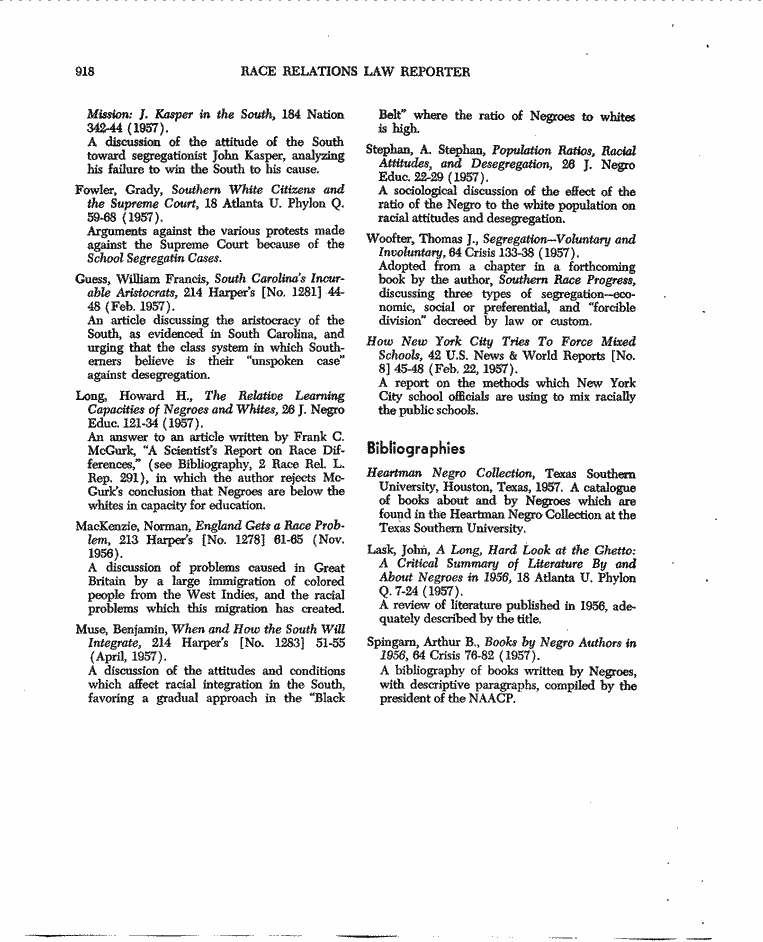 918 RACE RELATIONS LAW REPORTER

Mission: J. Kasper in the South, 184 Nation 342-44 (1957).
A discussion of the attitude of the South toward segregationist John Kasper, analyzing his failure to win the South to his cause.

Fowler, Grady, Southern White Citizens and the Supreme Court, 18 Atlanta U. Phylon Q. 59-68 (1957).
Arguments against the various protests made against the Supreme Court because of the School Segregatin Cases.

Guess, William Francis, South Carolina's Incurable Aristocrats, 214 Harper's [No. 1281] 44-48 (Feb. 1957).
An article discussing the aristocracy of the South, as evidenced in South Carolina, and urging that the class system in which Southerners believe is their "unspoken case" against desegregation.

Long, Howard H., The Relative Learning Capacities of Negroes and Whites, 26 J. Negro Educ. 121-34 (1957).
An answer to an article written by Frank C. McGurk, "A Scientist's Report on Race Differences," (see Bibliography, 2 Race Rel. L. Rep. 291), in which the author rejects McGurk's conclusion that Negroes are below the whites in capacity for education.

MacKenzie, Norman, England Gets a Race Problem, 213 Harper's [No. 1278] 61-65 (Nov. 1956).
A discussion of problems caused in Great Britain by a large immigration of colored people from the West Indies, and the racial problems which this migration has created.

Muse, Benjamin, When and How the South Will Integrate, 214 Harper's [No. 1283] 51-55 (April, 1957).
A discussion of the attitudes and conditions which affect racial integration in the South, favoring a gradual approach in the "Black Belt" where the ratio of Negroes to whites is high.

Stephan, A. Stephan, Population Ratios, Racial Attitudes, and Desegregation, 26 J. Negro Educ. 22-29 (1957).
A sociological discussion of the effect of the ratio of the Negro to the white population on racial attitudes and desegregation.

Woofter, Thomas J., Segregation—Voluntary and Involuntary, 64 Crisis 133-38 (1957).
Adopted from a chapter in a forthcoming book by the author, Southern Race Progress, discussing three types of segregation—economic, social or preferential, and "forcible division" decreed by law or custom.

How New York City Tries To Force Mixed Schools, 42 U.S. News & World Reports [No. 8] 45-48 (Feb. 22, 1957).
A report on the methods which New York City school officials are using to mix racially the public schools.

Bibliographies

Heartman Negro Collection, Texas Southern University, Houston, Texas, 1957. A catalogue of books about and by Negroes which are found in the Heartman Negro Collection at the Texas Southern University.

Lask, John, A Long, Hard Look at the Ghetto: A Critical Summary of Literature By and About Negroes in 1956, 18 Atlanta U. Phylon Q. 7-24 (1957).
A review of literature published in 1956, adequately described by the title.

Spingarn, Arthur B., Books by Negro Authors in 1956, 64 Crisis 76-82 (1957).
A bibliography of books written by Negroes, with descriptive paragraphs, compiled by the president of the NAACP.